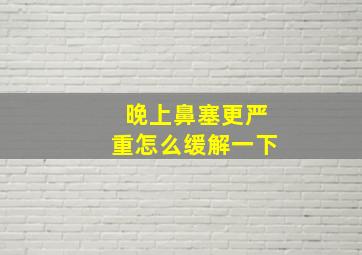 晚上鼻塞更严重怎么缓解一下